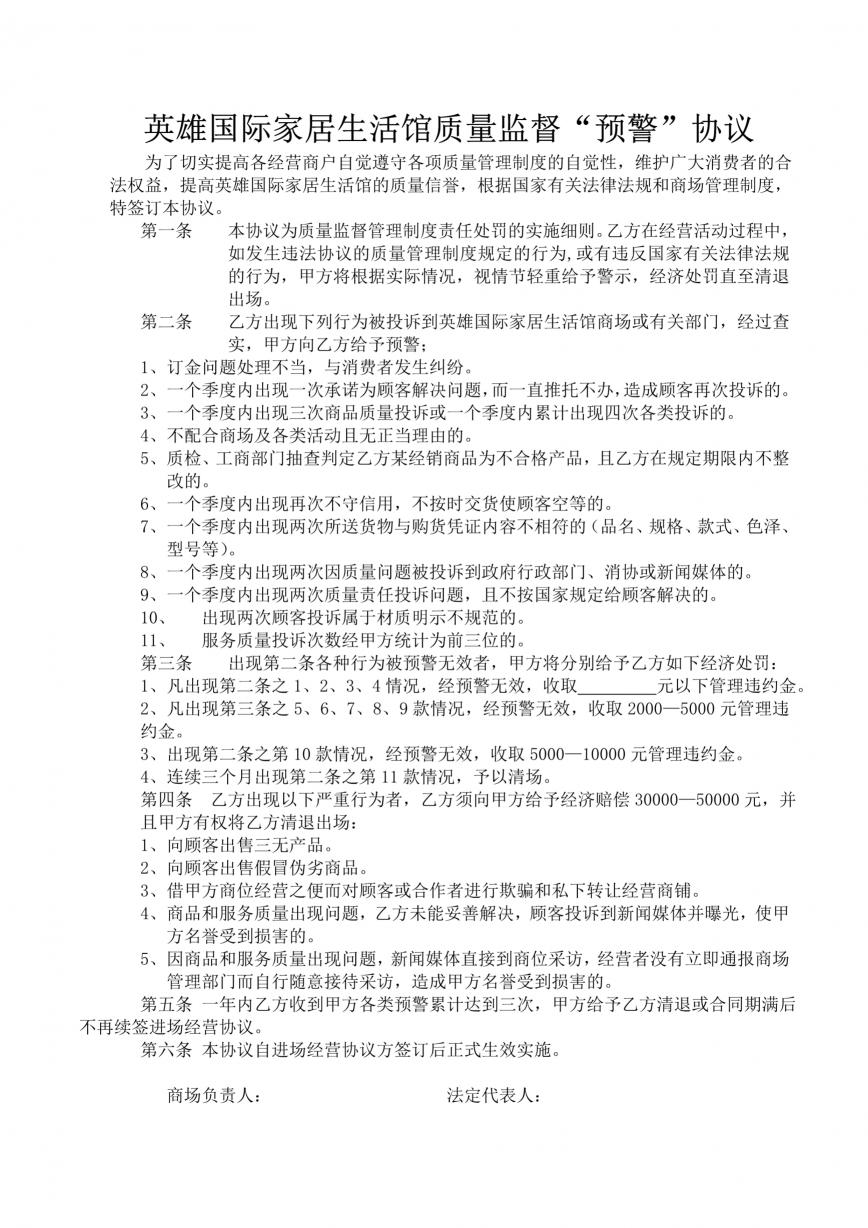 英雄国际家居生活馆质量监督“预警”协议

为了切实提高各经营商户自觉遵守各项质量管理制度的自觉性，维护广大消费者的合法权益，提高英雄国际家居生活馆的质量信誉，根据国家有关法律法规和商场管理制度，特签订本协议。

第一条　本协议为质量监督管理制度责任处罚的实施细则。乙方在经营活动过程中，如发生违法协议的质量管理制度规定的行为,或有违反国家有关法律法规的行为，甲方将根据实际情况，视情节轻重给予警示，经济处罚直至清退出场。

第二条　乙方出现下列行为被投诉到英雄国际家居生活馆商场或有关部门，经过查实，甲方向乙方给予预警；

1、订金问题处理不当，与消费者发生纠纷。
2、一个季度内出现一次承诺为顾客解决问题，而一直推托不办，造成顾客再次投诉的。
3、一个季度内出现三次商品质量投诉或一个季度内累计出现四次各类投诉的。
4、不配合商场及各类活动且无正当理由的。
5、质检、工商部门抽查判定乙方某经销商品为不合格产品，且乙方在规定期限内不整改的。
6、一个季度内出现再次不守信用，不按时交货使顾客空等的。
7、一个季度内出现两次所送货物与购货凭证内容不相符的（品名、规格、款式、色泽、型号等）。
8、一个季度内出现两次因质量问题被投诉到政府行政部门、消协或新闻媒体的。
9、一个季度内出现两次质量责任投诉问题，且不按国家规定给顾客解决的。
10、　出现两次顾客投诉属于材质明示不规范的。
11、　服务质量投诉次数经甲方统计为前三位的。

第三条　出现第二条各种行为被预警无效者，甲方将分别给予乙方如下经济处罚：
1、凡出现第二条之 1、2、3、4 情况，经预警无效，收取_________元以下管理违约金。
2、凡出现第三条之 5、6、7、8、9 款情况，经预警无效，收取 2000—5000 元管理违约金。
3、出现第二条之第 10 款情况，经预警无效，收取 5000—10000 元管理违约金。
4、连续三个月出现第二条之第 11 款情况，予以清场。

第四条　乙方出现以下严重行为者，乙方须向甲方给予经济赔偿 30000—50000 元，并且甲方有权将乙方清退出场：
1、向顾客出售三无产品。
2、向顾客出售假冒伪劣商品。
3、借甲方商位经营之便而对顾客或合作者进行欺骗和私下转让经营商铺。
4、商品和服务质量出现问题，乙方未能妥善解决，顾客投诉到新闻媒体并曝光，使甲方名誉受到损害的。
5、因商品和服务质量出现问题，新闻媒体直接到商位采访，经营者没有立即通报商场管理部门而自行随意接待采访，造成甲方名誉受到损害的。

第五条　一年内乙方收到甲方各类预警累计达到三次，甲方给予乙方清退或合同期满后不再续签进场经营协议。

第六条　本协议自进场经营协议方签订后正式生效实施。

商场负责人：　　　　　　　　法定代表人：